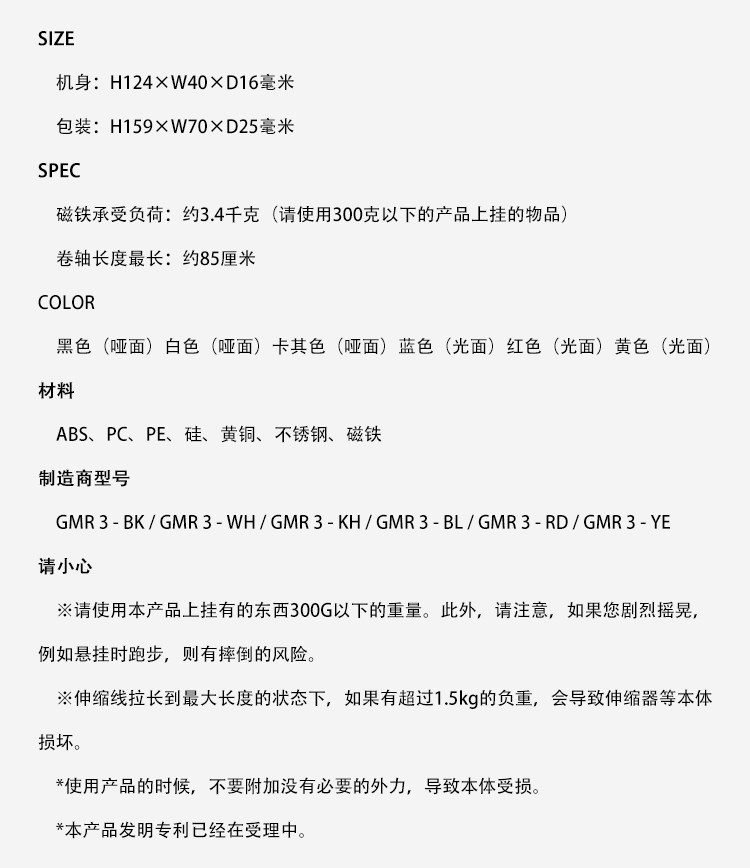 SIZE

机身：H124×W40×D16毫米

包装：H159×W70×D25毫米

SPEC

磁铁承受负荷：约3.4千克（请使用300克以下的产品上挂的物品）

卷轴长度最长：约85厘米

COLOR

黑色（哑面）白色（哑面）卡其色（哑面）蓝色（光面）红色（光面）黄色（光面）

材料

ABS、PC、PE、硅、黄铜、不锈钢、磁铁

制造商型号

GMR 3 - BK / GMR 3 - WH / GMR 3 - KH / GMR 3 - BL / GMR 3 - RD / GMR 3 - YE

请小心

※请使用本产品上挂有的东西300G以下的重量。此外，请注意，如果您剧烈摇晃，例如悬挂时跑步，则有摔倒的风险。

※伸缩线拉长到最大长度的状态下，如果有超过1.5kg的负重，会导致伸缩器等本体损坏。

*使用产品的时候，不要附加没有必要的外力，导致本体受损。

*本产品发明专利已经在受理中。